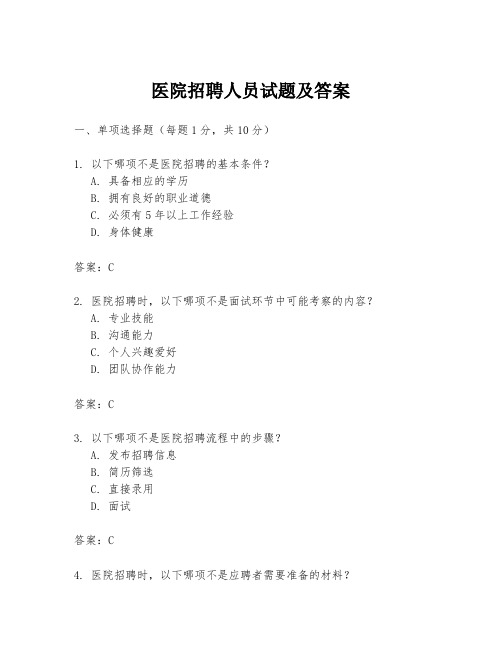 医院招聘人员试题及答案

一、单项选择题（每题1分，共10分）

1. 以下哪项不是医院招聘的基本条件？
A. 具备相应的学历
B. 拥有良好的职业道德
C. 必须有5年以上工作经验
D. 身体健康

答案：C

2. 医院招聘时，以下哪项不是面试环节中可能考察的内容？
A. 专业技能
B. 沟通能力
C. 个人兴趣爱好
D. 团队协作能力

答案：C

3. 以下哪项不是医院招聘流程中的步骤？
A. 发布招聘信息
B. 简历筛选
C. 直接录用
D. 面试

答案：C

4. 医院招聘时，以下哪项不是应聘者需要准备的材料？